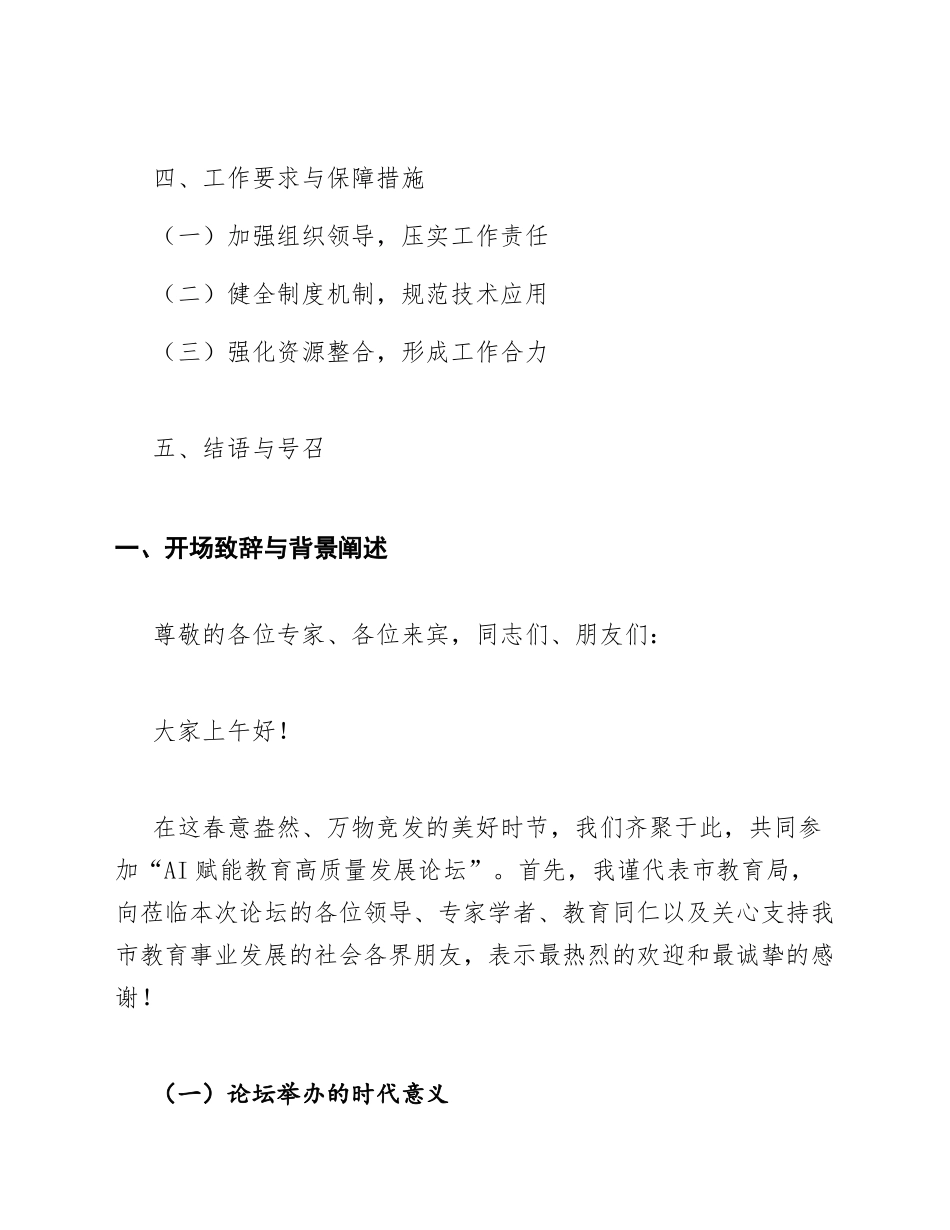 四、工作要求与保障措施

（一）加强组织领导，压实工作责任

（二）健全制度机制，规范技术应用

（三）强化资源整合，形成工作合力

五、结语与号召

一、开场致辞与背景阐述

尊敬的各位专家、各位来宾，同志们、朋友们：

大家上午好！

在这春意盎然、万物竞发的美好时节，我们齐聚于此，共同参加“AI赋能教育高质量发展论坛”。首先，我谨代表市教育局，向莅临本次论坛的各位领导、专家学者、教育同仁以及关心支持我市教育事业发展的社会各界朋友，表示最热烈的欢迎和最诚挚的感谢！

（一）论坛举办的时代意义